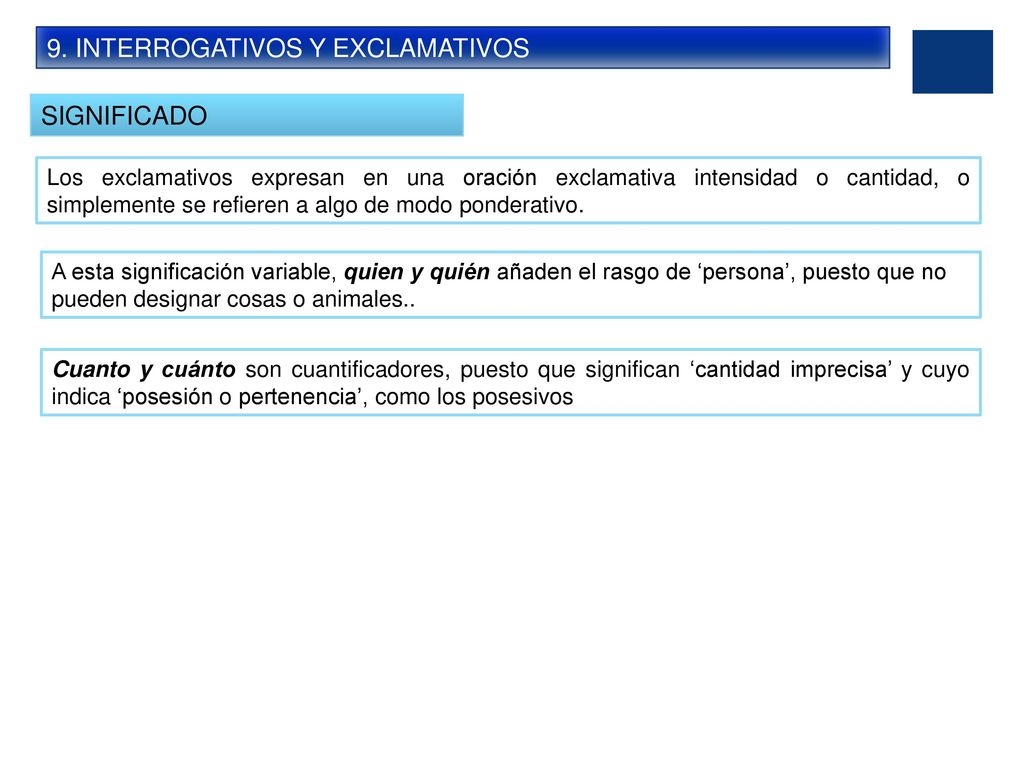 9. INTERROGATIVOS Y EXCLAMATIVOS

SIGNIFICADO

Los exclamativos expresan en una oración exclamativa intensidad o cantidad, o simplemente se refieren a algo de modo ponderativo.

A esta significación variable, quien y quién añaden el rasgo de ‘persona’, puesto que no pueden designar cosas o animales..

Cuanto y cuánto son cuantificadores, puesto que significan ‘cantidad imprecisa’ y cuyo indica ‘posesión o pertenencia’, como los posesivos